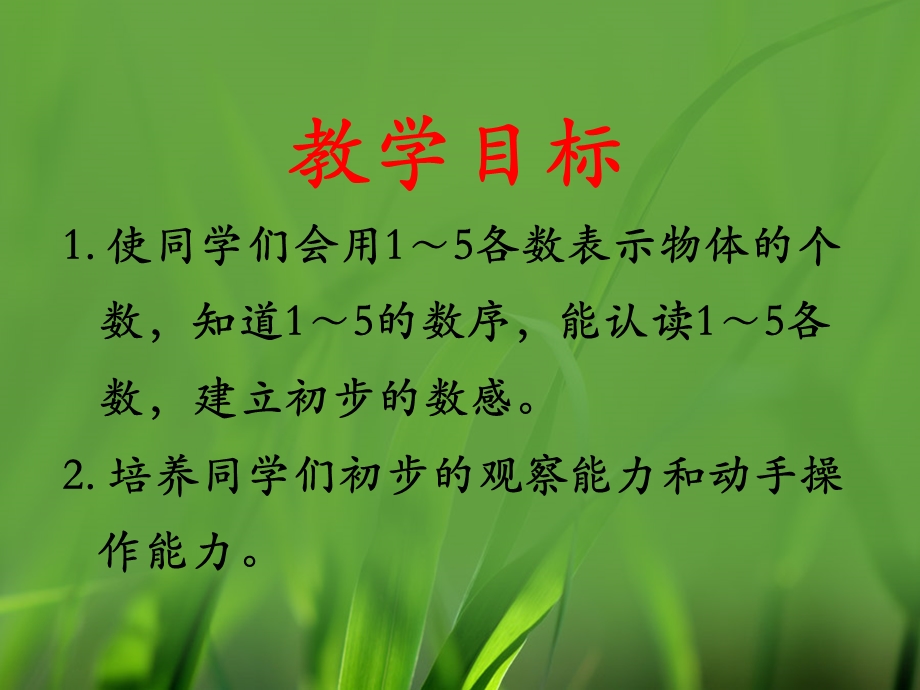 教学目标

1. 使同学们会用1～5各数表示物体的个数，知道1～5的数序，能认读1～5各数，建立初步的数感。

2. 培养同学们初步的观察能力和动手操作能力。